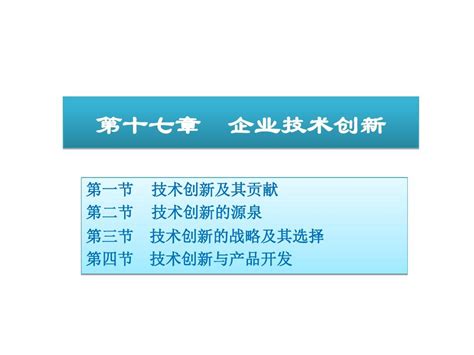 第十七章　企业技术创新

第一节　技术创新及其贡献
第二节　技术创新的源泉
第三节　技术创新的战略及其选择
第四节　技术创新与产品开发